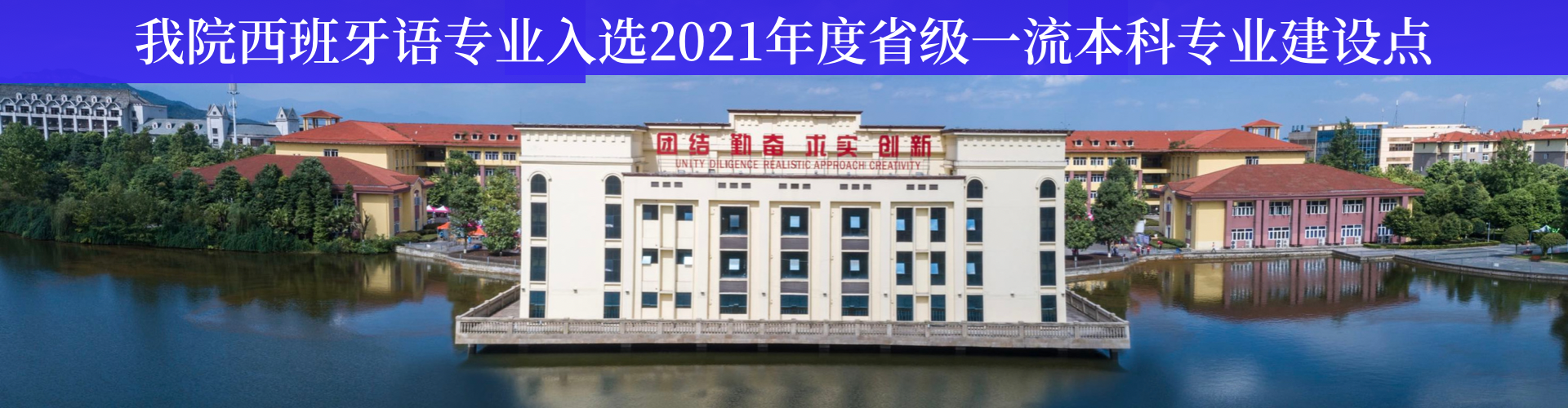 我院西班牙语专业入选2021年度省级一流本科专业建设点

团结 勤奋 求实 创新
UNITY DILIGENCE REALISTIC APPROACH CREATIVITY